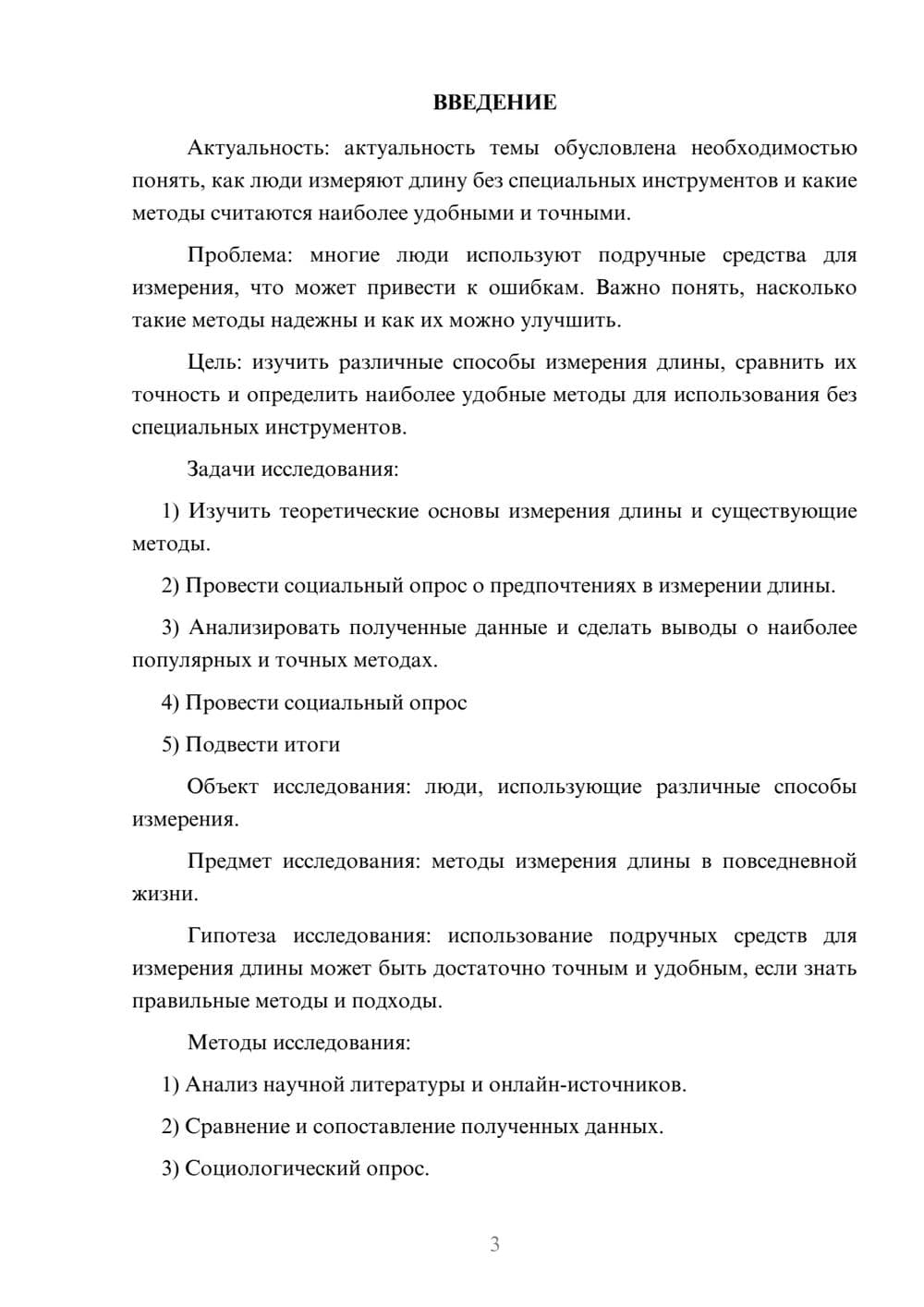 ВВЕДЕНИЕ

Актуальность: актуальность темы обусловлена необходимостью понять, как люди измеряют длину без специальных инструментов и какие методы считаются наиболее удобными и точными.

Проблема: многие люди используют подручные средства для измерения, что может привести к ошибкам. Важно понять, насколько такие методы надежны и как их можно улучшить.

Цель: изучить различные способы измерения длины, сравнить их точность и определить наиболее удобные методы для использования без специальных инструментов.

Задачи исследования:

1) Изучить теоретические основы измерения длины и существующие методы.

2) Провести социальный опрос о предпочтениях в измерении длины.

3) Анализировать полученные данные и сделать выводы о наиболее популярных и точных методах.

4) Провести социальный опрос

5) Подвести итоги

Объект исследования: люди, использующие различные способы измерения.

Предмет исследования: методы измерения длины в повседневной жизни.

Гипотеза исследования: использование подручных средств для измерения длины может быть достаточно точным и удобным, если знать правильные методы и подходы.

Методы исследования:

1) Анализ научной литературы и онлайн-источников.

2) Сравнение и сопоставление полученных данных.

3) Социологический опрос.

3